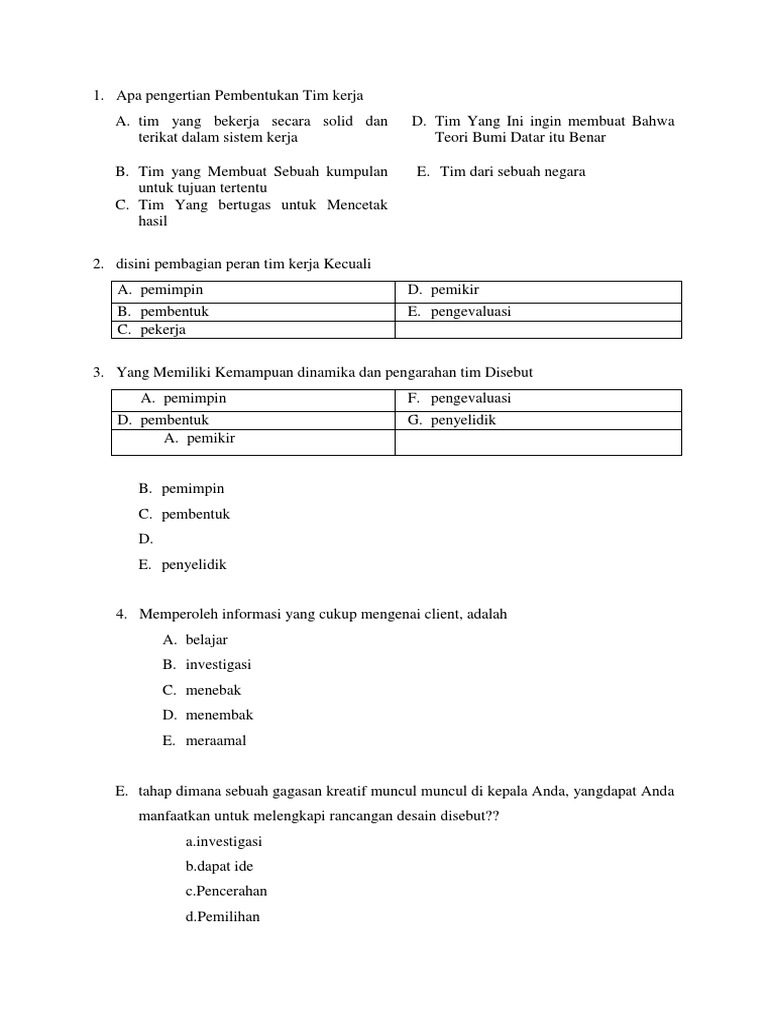 1. Apa pengertian Pembentukan Tim kerja

A. tim yang bekerja secara solid dan terikat dalam sistem kerja

B. Tim yang Membuat Sebuah kumpulan untuk tujuan tertentu

C. Tim Yang bertugas untuk Mencetak hasil

D. Tim Yang Ini ingin membuat Bahwa Teori Bumi Datar itu Benar

E. Tim dari sebuah negara

2. disini pembagian peran tim kerja Kecuali

| A. pemimpin | D. pemikir |
|---|---|
| B. pembentuk | E. pengevaluasi |
| C. pekerja | |

3. Yang Memiliki Kemampuan dinamika dan pengarahan tim Disebut

| A. pemimpin | F. pengevaluasi |
|---|---|
| D. pembentuk | G. penyelidik |
| A. pemikir | |

B. pemimpin

C. pembentuk

D.

E. penyelidik

4. Memperoleh informasi yang cukup mengenai client, adalah

A. belajar

B. investigasi

C. menebak

D. menembak

E. meraamal

E. tahap dimana sebuah gagasan kreatif muncul muncul di kepala Anda, yangdapat Anda manfaatkan untuk melengkapi rancangan desain disebut??

a.investigasi

b.dapat ide

c.Pencerahan

d.Pemilihan